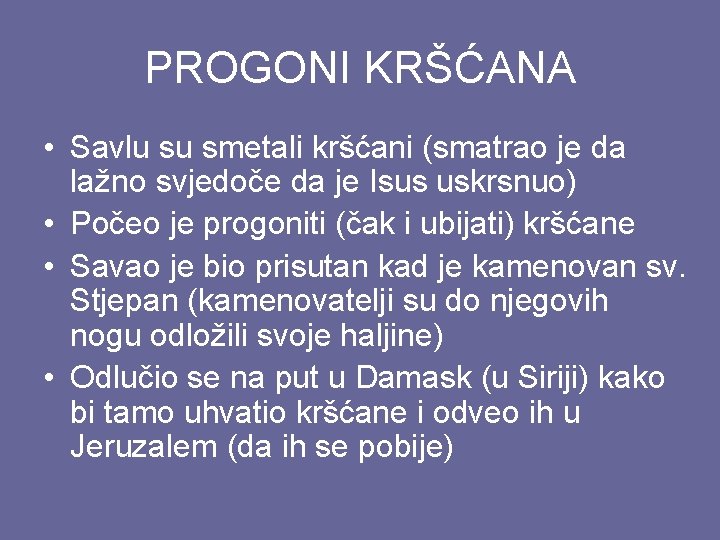 PROGONI KRŠĆANA

• Savlu su smetali kršćani (smatrao je da lažno svjedoče da je Isus uskrsnuo)
• Počeo je progoniti (čak i ubijati) kršćane
• Savao je bio prisutan kad je kamenovan sv. Stjepan (kamenovatelji su do njegovih nogu odložili svoje haljine)
• Odlučio se na put u Damask (u Siriji) kako bi tamo uhvatio kršćane i odveo ih u Jeruzalem (da ih se pobije)